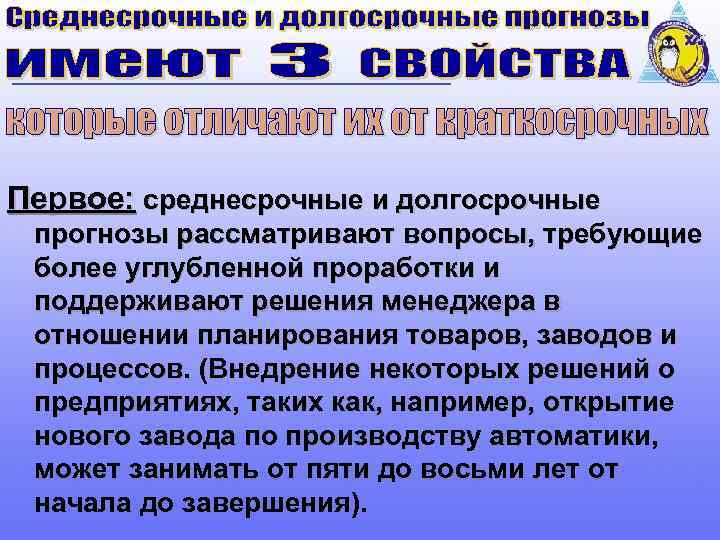 Среднесрочные и долгосрочные прогнозы
имеют 3 свойства
которые отличают их от краткосрочных

Первое: среднесрочные и долгосрочные прогнозы рассматривают вопросы, требующие более углубленной проработки и поддерживают решения менеджера в отношении планирования товаров, заводов и процессов. (Внедрение некоторых решений о предприятиях, таких как, например, открытие нового завода по производству автоматики, может занимать от пяти до восьми лет от начала до завершения).